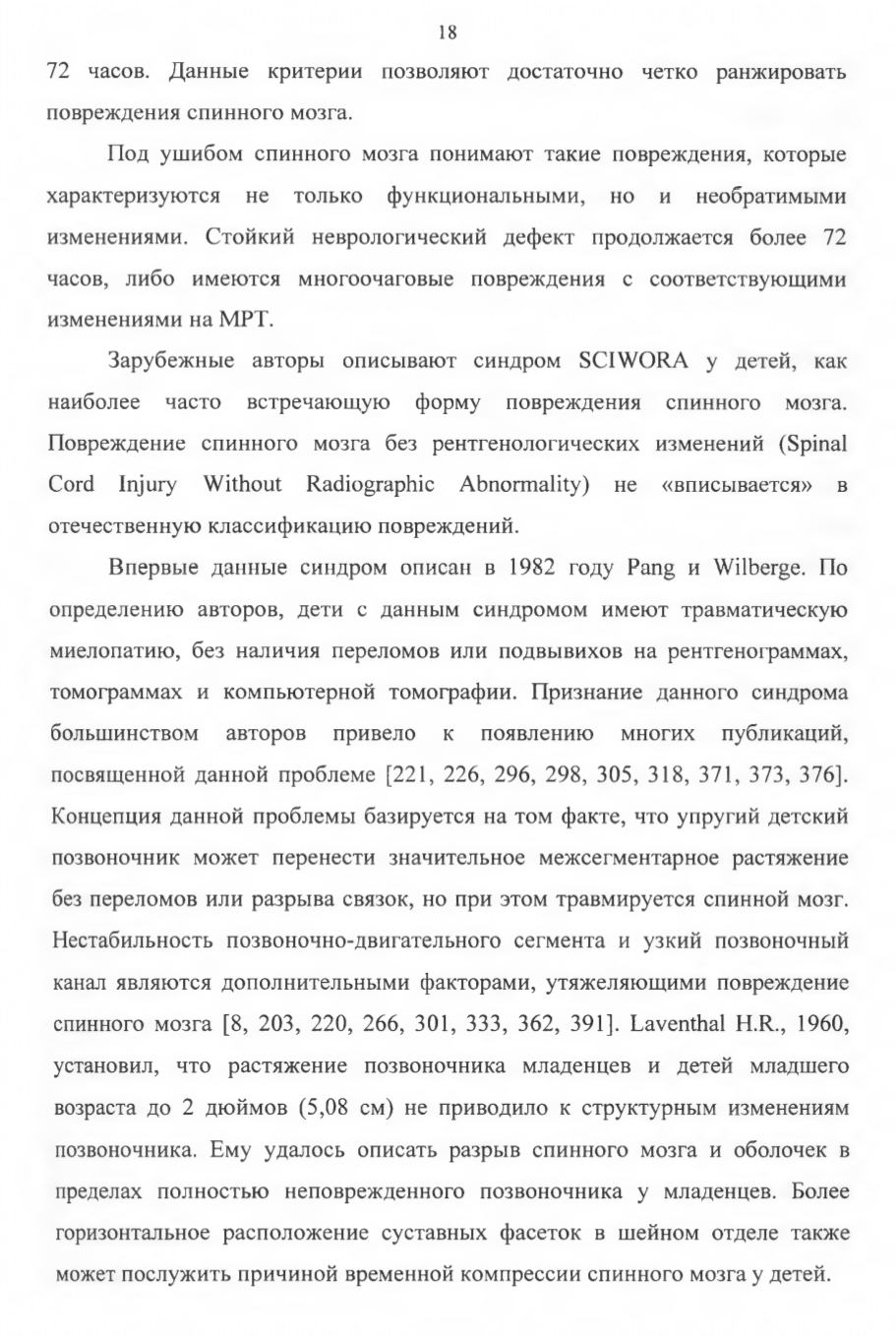 18

72 часов. Данные критерии позволяют достаточно четко ранжировать повреждения спинного мозга.

Под ушибом спинного мозга понимают такие повреждения, которые характеризуются не только функциональными, но и необратимыми изменениями. Стойкий неврологический дефект продолжается более 72 часов, либо имеются многоочаговые повреждения с соответствующими изменениями на МРТ.

Зарубежные авторы описывают синдром SCIWORA у детей, как наиболее часто встречающую форму повреждения спинного мозга. Повреждение спинного мозга без рентгенологических изменений (Spinal Cord Injury Without Radiographic Abnormality) не «вписывается» в отечественную классификацию повреждений.

Впервые данные синдром описан в 1982 году Pang и Wilberge. По определению авторов, дети с данным синдромом имеют травматическую миелопатию, без наличия переломов или подвывихов на рентгенограммах, томограммах и компьютерной томографии. Признание данного синдрома большинством авторов привело к появлению многих публикаций, посвященной данной проблеме [221, 226, 296, 298, 305, 318, 371, 373, 376]. Концепция данной проблемы базируется на том факте, что упругий детский позвоночник может перенести значительное межсегментарное растяжение без переломов или разрыва связок, но при этом травмируется спинной мозг. Нестабильность позвоночно-двигательного сегмента и узкий позвоночный канал являются дополнительными факторами, утяжеляющими повреждение спинного мозга [8, 203, 220, 266, 301, 333, 362, 391]. Laventhal H.R., 1960, установил, что растяжение позвоночника младенцев и детей младшего возраста до 2 дюймов (5,08 см) не приводило к структурным изменениям позвоночника. Ему удалось описать разрыв спинного мозга и оболочек в пределах полностью неповрежденного позвоночника у младенцев. Более горизонтальное расположение суставных фасеток в шейном отделе также может послужить причиной временной компрессии спинного мозга у детей.